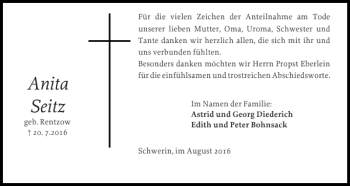 Anita Seitz
geb. Rentzow
† 20. 7.2016

Für die vielen Zeichen der Anteilnahme am Tode unserer lieben Mutter, Oma, Uroma, Schwester und Tante danken wir herzlich allen, die sich mit ihr und uns verbunden fühlten.
Besonders danken möchten wir Herrn Propst Eberlein für die einfühlsamen und trostreichen Abschiedsworte.

Im Namen der Familie:
Astrid und Georg Diederich
Edith und Peter Bohnsack

Schwerin, im August 2016